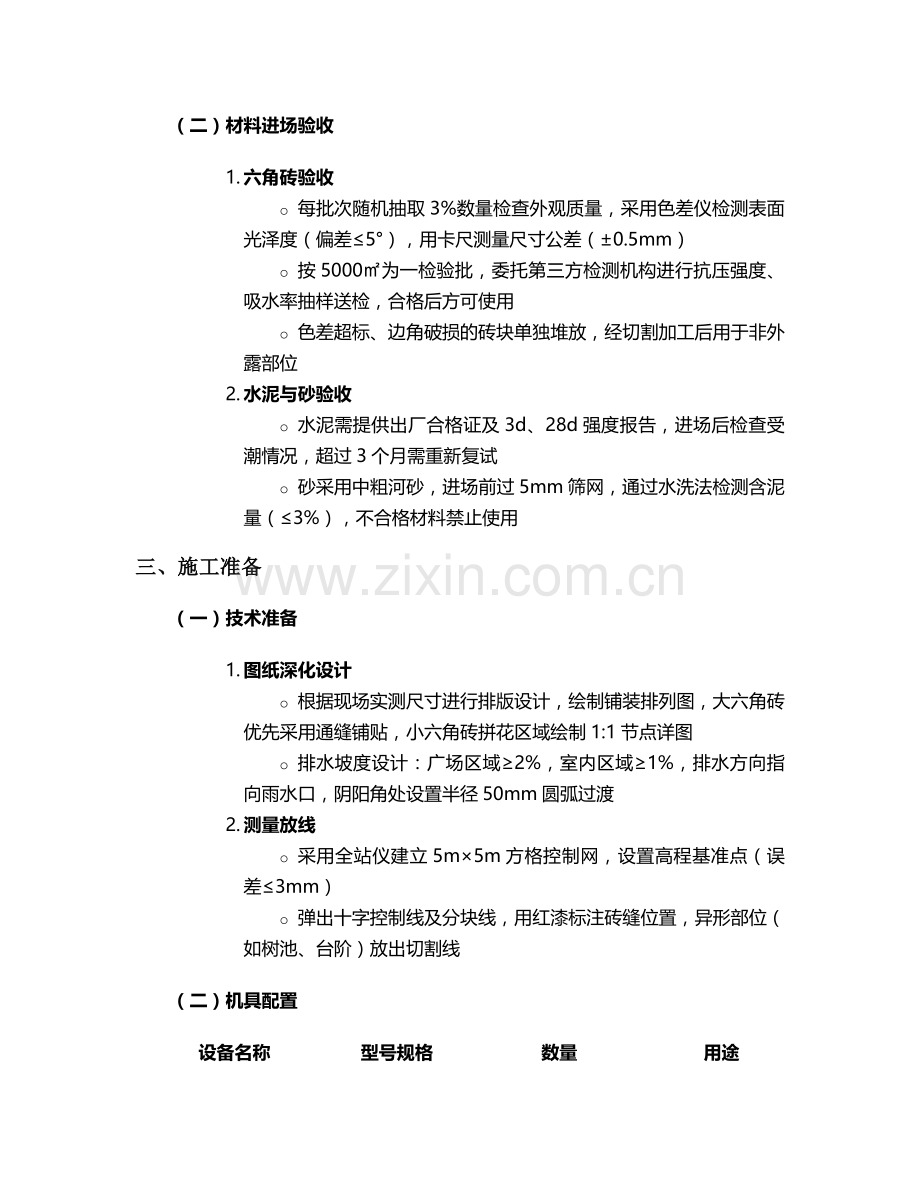 （二）材料进场验收

1. 六角砖验收

○ 每批次随机抽取 3%数量检查外观质量，采用色差仪检测表面光泽度（偏差≤5°），用卡尺测量尺寸公差（±0.5mm）

○ 按 5000㎡为一检验批，委托第三方检测机构进行抗压强度、吸水率抽样送检，合格后方可使用

○ 色差超标、边角破损的砖块单独堆放，经切割加工后用于非外露部位

2. 水泥与砂验收

○ 水泥需提供出厂合格证及 3d、28d 强度报告，进场后检查受潮情况，超过 3 个月需重新复试

○ 砂采用中粗河砂，进场前过 5mm 筛网，通过水洗法检测含泥量（≤3%），不合格材料禁止使用

三、施工准备

www.zixin.com.cn

（一）技术准备

1. 图纸深化设计

○ 根据现场实测尺寸进行排版设计，绘制铺装排列图，大六角砖优先采用通缝铺贴，小六角砖拼花区域绘制 1:1 节点详图

○ 排水坡度设计：广场区域≥2%，室内区域≥1%，排水方向指向雨水口，阴阳角处设置半径 50mm 圆弧过渡

2. 测量放线

○ 采用全站仪建立 5m×5m 方格控制网，设置高程基准点（误差≤3mm）

○ 弹出十字控制线及分块线，用红漆标注砖缝位置，异形部位（如树池、台阶）放出切割线

（二）机具配置

| 设备名称 | 型号规格 | 数量 | 用途 |
|---|---|---|---|